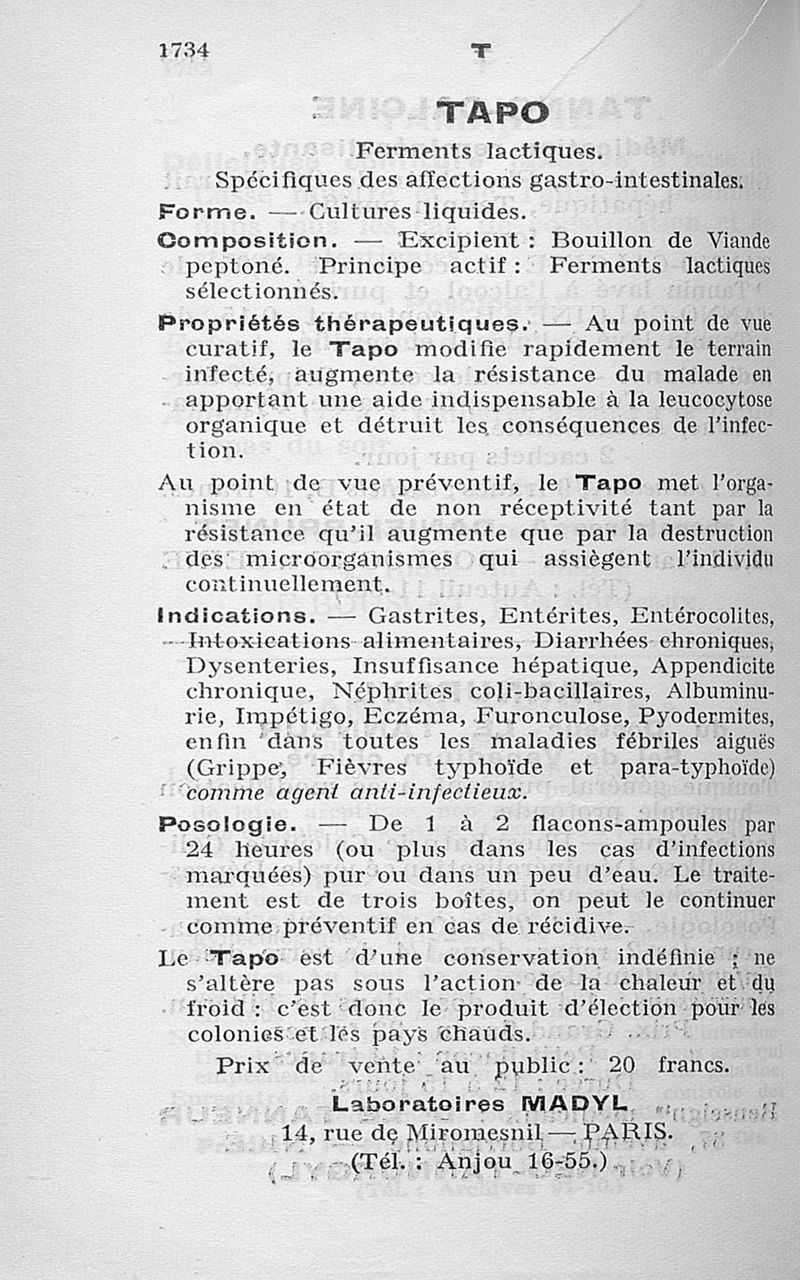 1734 T

TAPO

Ferments lactiques.

Spécifiques des affections gastro-intestinales.

Forme. — Cultures liquides.

Composition. — Excipient : Bouillon de Viande peptoné. Principe actif : Ferments lactiques sélectionnés.

Propriétés thérapeutiques. — Au point de vue curatif, le Tapo modifie rapidement le terrain infecté, augmente la résistance du malade en apportant une aide indispensable à la leucocytose organique et détruit les conséquences de l'infection.

Au point de vue préventif, le Tapo met l'organisme en état de non réceptivité tant par la résistance qu'il augmente que par la destruction des microorganismes qui assiègent l'individu continuellement.

Indications. — Gastrites, Entérites, Entérocolites, Intoxications alimentaires, Diarrhées chroniques, Dysenteries, Insuffisance hépatique, Appendicite chronique, Néphrites coli-bacillaires, Albuminurie, Impétigo, Eczéma, Furonculose, Pyodermites, enfin dans toutes les maladies fébriles aiguës (Grippe, Fièvres typhoïde et para-typhoïde) comme agent anti-infectieux.

Posologie. — De 1 à 2 flacons-ampoules par 24 heures (ou plus dans les cas d'infections marquées) pur ou dans un peu d'eau. Le traitement est de trois boîtes, on peut le continuer comme préventif en cas de récidive.

Le Tapo est d'une conservation indéfinie ; ne s'altère pas sous l'action de la chaleur et du froid : c'est donc le produit d'élection pour les colonies et les pays chauds.

Prix de vente au public : 20 francs.

Laboratoires MADYL
14, rue de Miromesnil — PARIS.
(Tél. : Anjou 16-55.)